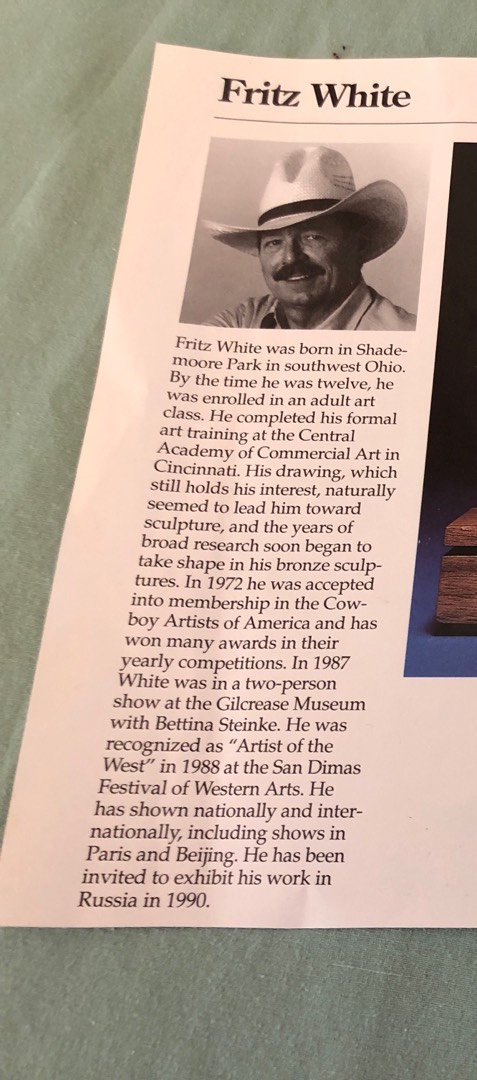 Fritz White

Fritz White was born in Shademoore Park in southwest Ohio. By the time he was twelve, he was enrolled in an adult art class. He completed his formal art training at the Central Academy of Commercial Art in Cincinnati. His drawing, which still holds his interest, naturally seemed to lead him toward sculpture, and the years of broad research soon began to take shape in his bronze sculptures. In 1972 he was accepted into membership in the Cowboy Artists of America and has won many awards in their yearly competitions. In 1987 White was in a two-person show at the Gilcrease Museum with Bettina Steinke. He was recognized as "Artist of the West" in 1988 at the San Dimas Festival of Western Arts. He has shown nationally and internationally, including shows in Paris and Beijing. He has been invited to exhibit his work in Russia in 1990.